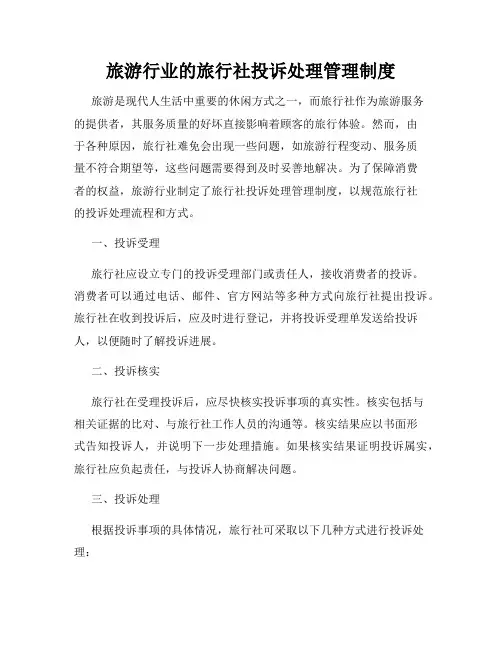 旅游行业的旅行社投诉处理管理制度

旅游是现代人生活中重要的休闲方式之一，而旅行社作为旅游服务的提供者，其服务质量的好坏直接影响着顾客的旅行体验。然而，由于各种原因，旅行社难免会出现一些问题，如旅游行程变动、服务质量不符合期望等，这些问题需要得到及时妥善地解决。为了保障消费者的权益，旅游行业制定了旅行社投诉处理管理制度，以规范旅行社的投诉处理流程和方式。

一、投诉受理

旅行社应设立专门的投诉受理部门或责任人，接收消费者的投诉。消费者可以通过电话、邮件、官方网站等多种方式向旅行社提出投诉。旅行社在收到投诉后，应及时进行登记，并将投诉受理单发送给投诉人，以便随时了解投诉进展。

二、投诉核实

旅行社在受理投诉后，应尽快核实投诉事项的真实性。核实包括与相关证据的比对、与旅行社工作人员的沟通等。核实结果应以书面形式告知投诉人，并说明下一步处理措施。如果核实结果证明投诉属实，旅行社应负起责任，与投诉人协商解决问题。

三、投诉处理

根据投诉事项的具体情况，旅行社可采取以下几种方式进行投诉处理：